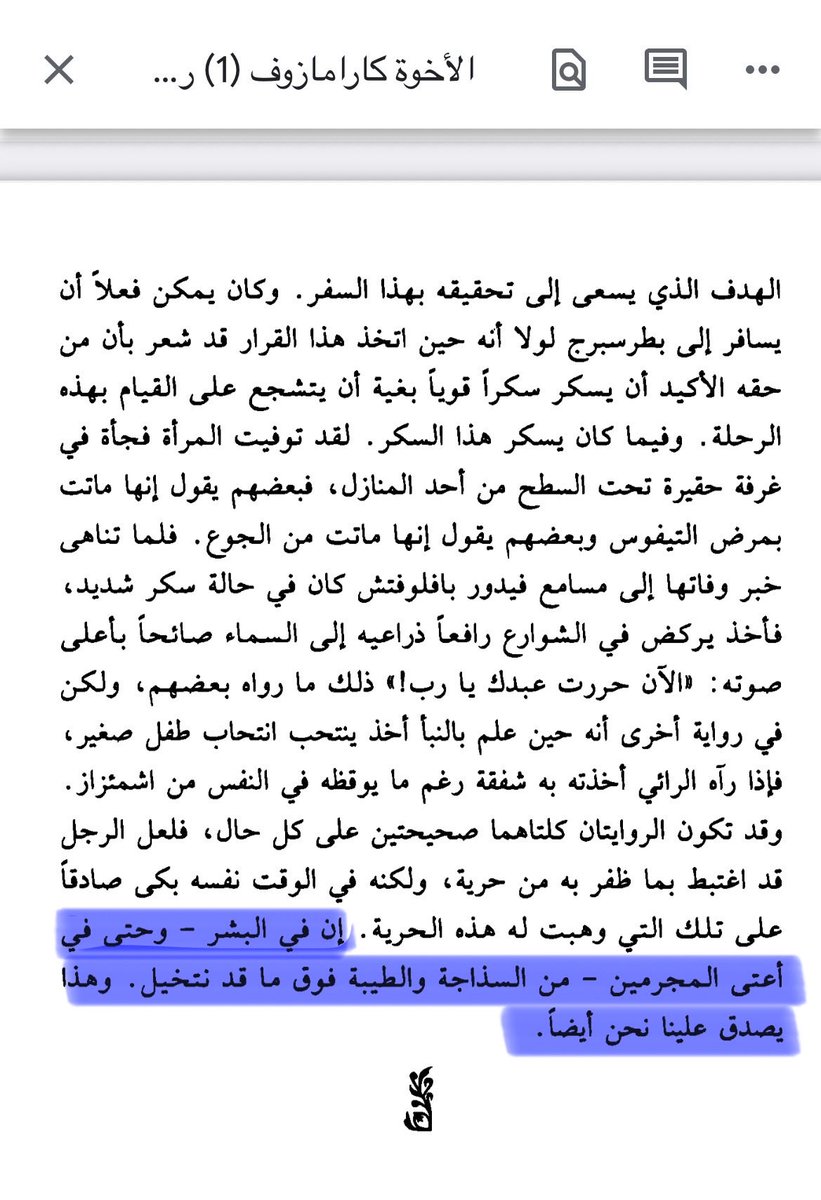 الأخوة كارامازوف (1) ر...

الهدف الذي يسعى إلى تحقيقه بهذا السفر. وكان يمكن فعلاً أن يسافر إلى بطرسبرج لولا أنه حين اتخذ هذا القرار قد شعر بأن من حقه الأكيد أن يسكر سكراً قوياً بغية أن يتشجع على القيام بهذه الرحلة. وفيما كان يسكر هذا السكر. لقد توفيت المرأة فجأة في غرفة حقيرة تحت السطح من أحد المنازل، فبعضهم يقول إنها ماتت بمرض التيفوس وبعضهم يقول إنها ماتت من الجوع. فلما تناهى خبر وفاتها إلى مسامع فيدور بافلوفتش كان في حالة سكر شديد، فأخذ يركض في الشوارع رافعاً ذراعيه إلى السماء صائحاً بأعلى صوته: «الآن حررت عبدك يا رب!» ذلك ما رواه بعضهم، ولكن في رواية أخرى أنه حين علم بالنبأ أخذ ينتحب انتحاب طفل صغير، فإذا رآه الرائي أخذته به شفقة رغم ما يوقظه في النفس من اشمئزاز. وقد تكون الروايتان كلتاهما صحيحتين على كل حال، فلعل الرجل قد اغتبط بما ظفر به من حرية، ولكنه في الوقت نفسه بكى صادقاً على تلك التي وهبت له هذه الحرية. إن في البشر - وحتى في أعتى المجرمين - من السذاجة والطيبة فوق ما قد نتخيل. وهذا يصدق علينا نحن أيضاً.